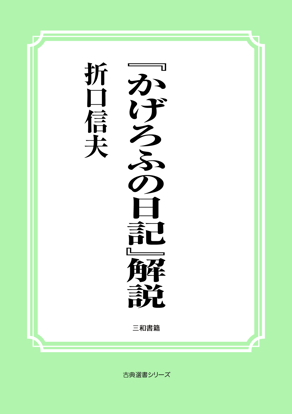 『かげろふの日記』解説

折口信夫

三和書籍

古典選書シリーズ